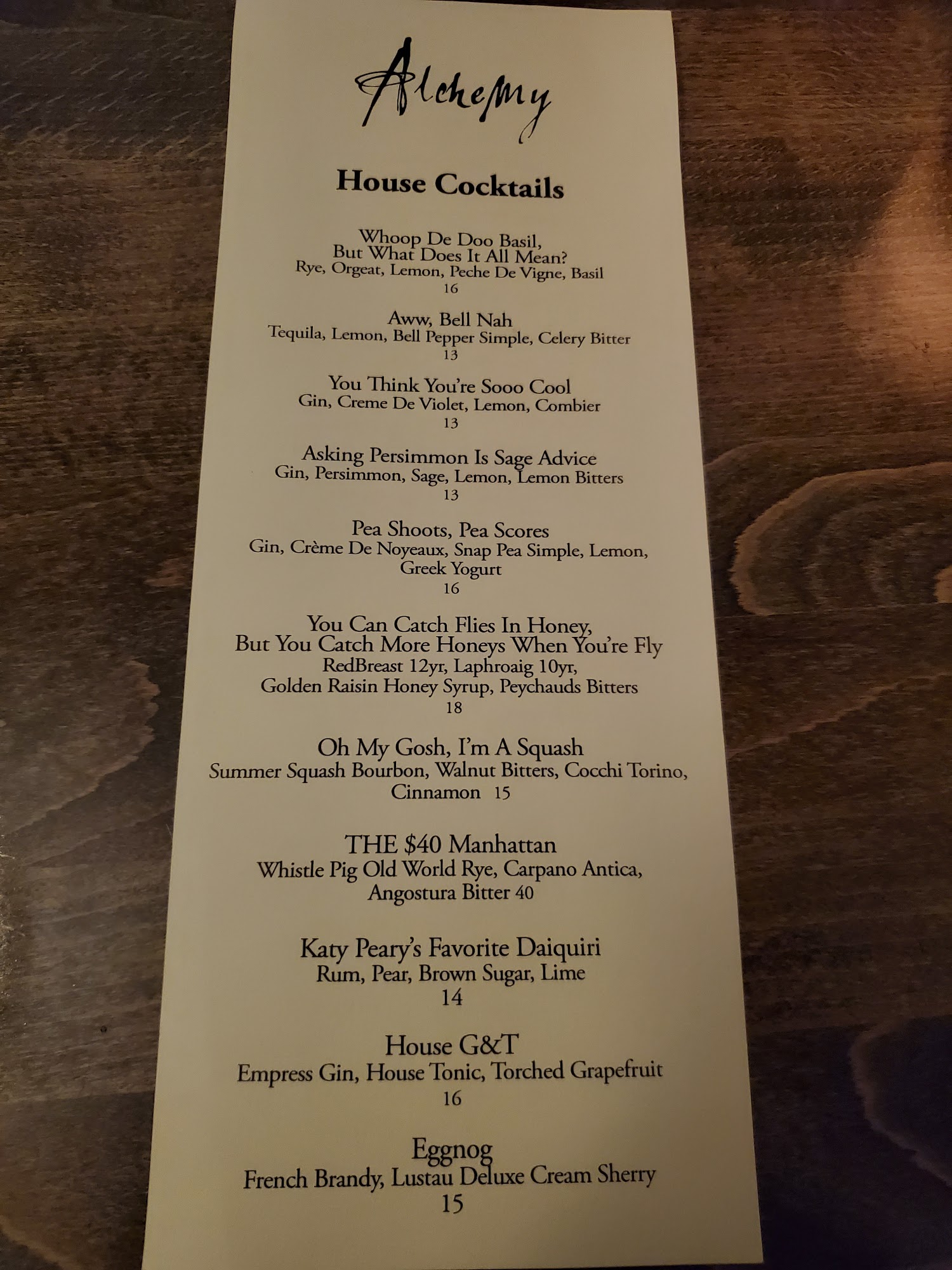 Alchemy

House Cocktails

Whoop De Doo Basil,
But What Does It All Mean?
Rye, Orgeat, Lemon, Peche De Vigne, Basil
16

Aww, Bell Nah
Tequila, Lemon, Bell Pepper Simple, Celery Bitter
13

You Think You're Sooo Cool
Gin, Creme De Violet, Lemon, Combier
13

Asking Persimmon Is Sage Advice
Gin, Persimmon, Sage, Lemon, Lemon Bitters
13

Pea Shoots, Pea Scores
Gin, Crème De Noyeaux, Snap Pea Simple, Lemon,
Greek Yogurt
16

You Can Catch Flies In Honey,
But You Catch More Honeys When You're Fly
RedBreast 12yr, Laphroaig 10yr,
Golden Raisin Honey Syrup, Peychauds Bitters
18

Oh My Gosh, I'm A Squash
Summer Squash Bourbon, Walnut Bitters, Cocchi Torino,
Cinnamon 15

THE $40 Manhattan
Whistle Pig Old World Rye, Carpano Antica,
Angostura Bitter 40

Katy Peary's Favorite Daiquiri
Rum, Pear, Brown Sugar, Lime
14

House G&T
Empress Gin, House Tonic, Torched Grapefruit
16

Eggnog
French Brandy, Lustau Deluxe Cream Sherry
15